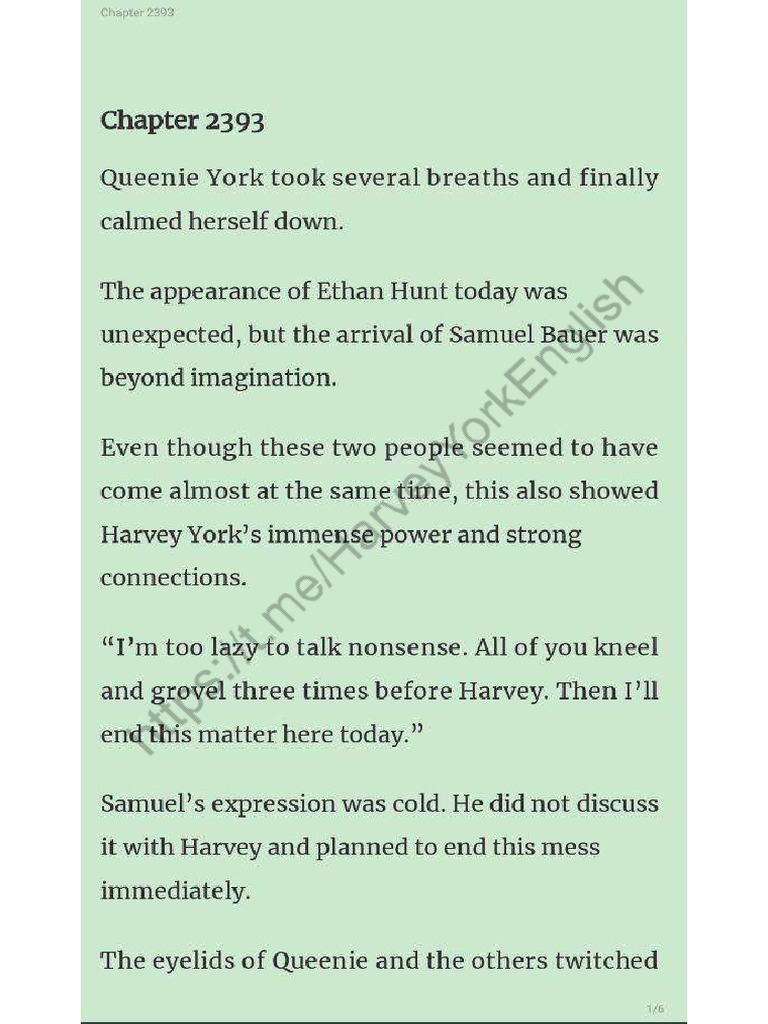 Chapter 2393

Chapter 2393

Queenie York took several breaths and finally calmed herself down.

The appearance of Ethan Hunt today was unexpected, but the arrival of Samuel Bauer was beyond imagination.

Even though these two people seemed to have come almost at the same time, this also showed Harvey York's immense power and strong connections.

"I'm too lazy to talk nonsense. All of you kneel and grovel three times before Harvey. Then I'll end this matter here today."

Samuel's expression was cold. He did not discuss it with Harvey and planned to end this mess immediately.

The eyelids of Queenie and the others twitched

https://t.me/HarveyYorkEnglish

1/6